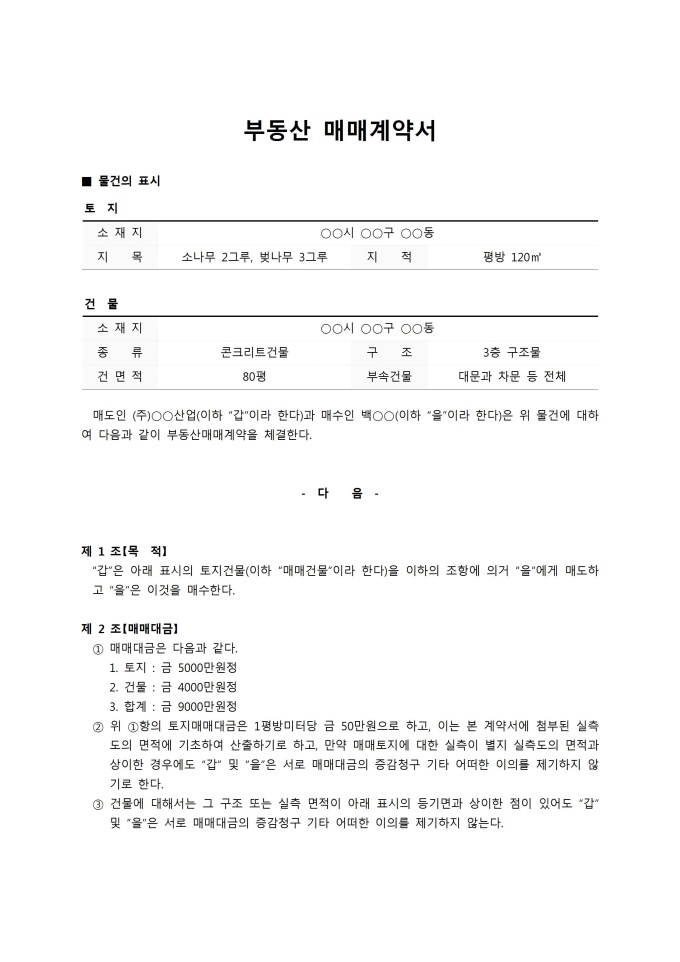 부동산 매매계약서

■ 물건의 표시

토 지

| 소 재 지 | ○○시 ○○구 ○○동 | | |
|---|---|---|---|
| 지 목 | 소나무 2그루, 벚나무 3그루 | 지 적 | 평방 120㎡ |

건 물

| 소 재 지 | ○○시 ○○구 ○○동 | | |
|---|---|---|---|
| 종 류 | 콘크리트건물 | 구 조 | 3층 구조물 |
| 건 면 적 | 80평 | 부속건물 | 대문과 차문 등 전체 |

매도인 (주)○○산업(이하 "갑"이라 한다)과 매수인 백○○(이하 "을"이라 한다)은 위 물건에 대하여 다음과 같이 부동산매매계약을 체결한다.

- 다 음 -

제 1 조[목 적]
"갑"은 아래 표시의 토지건물(이하 "매매건물"이라 한다)을 이하의 조항에 의거 "을"에게 매도하고 "을"은 이것을 매수한다.

제 2 조[매매대금]
① 매매대금은 다음과 같다.
1. 토지 : 금 5000만원정
2. 건물 : 금 4000만원정
3. 합계 : 금 9000만원정
② 위 ①항의 토지매매대금은 1평방미터당 금 50만원으로 하고, 이는 본 계약서에 첨부된 실측도의 면적에 기초하여 산출하기로 하고, 만약 매매토지에 대한 실측이 별지 실측도의 면적과 상이한 경우에도 "갑" 및 "을"은 서로 매매대금의 증감청구 기타 어떠한 이의를 제기하지 않기로 한다.
③ 건물에 대해서는 그 구조 또는 실측 면적이 아래 표시의 등기면과 상이한 점이 있어도 "갑" 및 "을"은 서로 매매대금의 증감청구 기타 어떠한 이의를 제기하지 않는다.